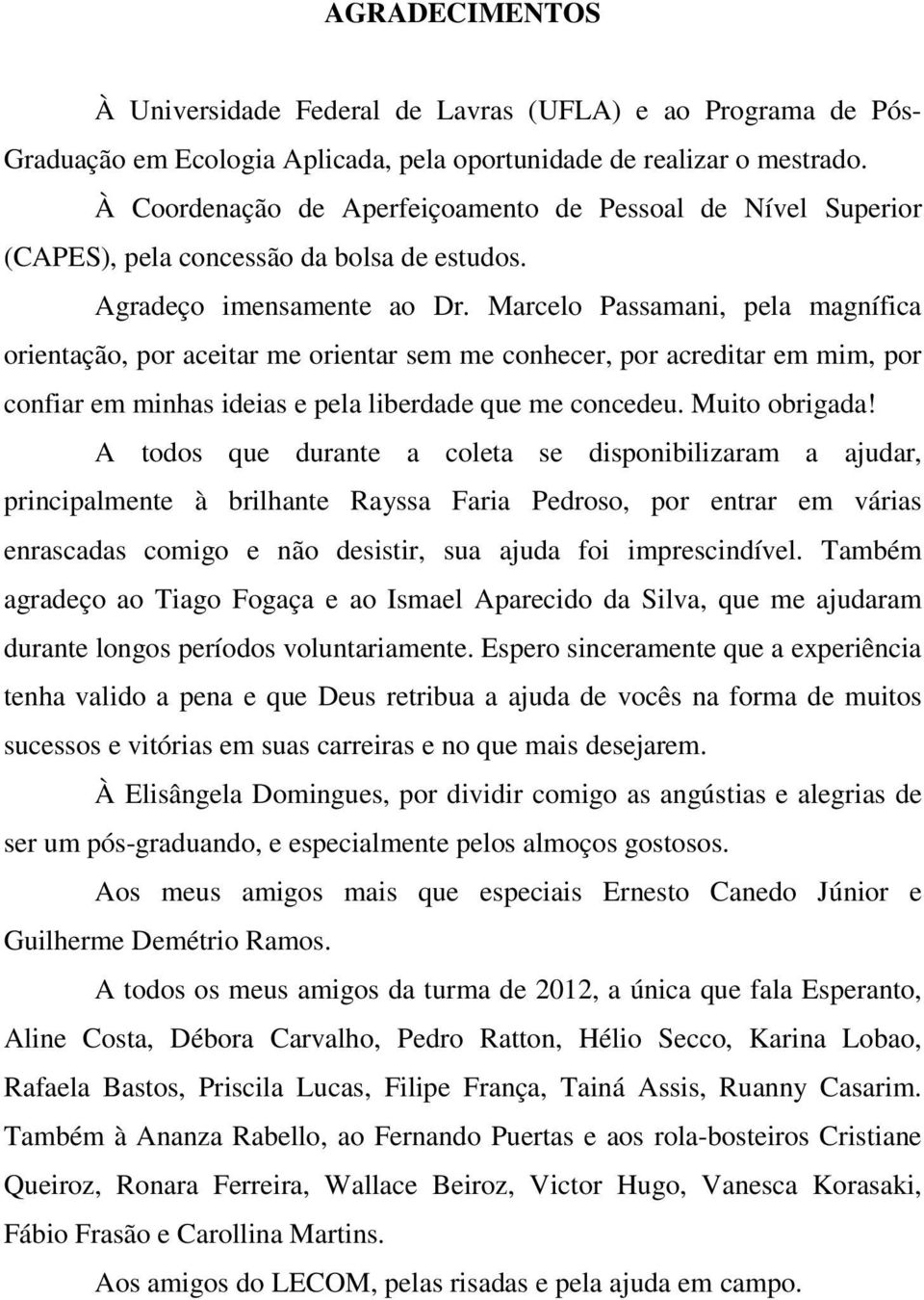 AGRADECIMENTOS

À Universidade Federal de Lavras (UFLA) e ao Programa de Pós-Graduação em Ecologia Aplicada, pela oportunidade de realizar o mestrado.

À Coordenação de Aperfeiçoamento de Pessoal de Nível Superior (CAPES), pela concessão da bolsa de estudos.

Agradeço imensamente ao Dr. Marcelo Passamani, pela magnífica orientação, por aceitar me orientar sem me conhecer, por acreditar em mim, por confiar em minhas ideias e pela liberdade que me concedeu. Muito obrigada!

A todos que durante a coleta se disponibilizaram a ajudar, principalmente à brilhante Rayssa Faria Pedroso, por entrar em várias enrascadas comigo e não desistir, sua ajuda foi imprescindível. Também agradeço ao Tiago Fogaça e ao Ismael Aparecido da Silva, que me ajudaram durante longos períodos voluntariamente. Espero sinceramente que a experiência tenha valido a pena e que Deus retribua a ajuda de vocês na forma de muitos sucessos e vitórias em suas carreiras e no que mais desejarem.

À Elisângela Domingues, por dividir comigo as angústias e alegrias de ser um pós-graduando, e especialmente pelos almoços gostosos.

Aos meus amigos mais que especiais Ernesto Canedo Júnior e Guilherme Demétrio Ramos.

A todos os meus amigos da turma de 2012, a única que fala Esperanto, Aline Costa, Débora Carvalho, Pedro Ratton, Hélio Secco, Karina Lobao, Rafaela Bastos, Priscila Lucas, Filipe França, Tainá Assis, Ruanny Casarim. Também à Ananza Rabello, ao Fernando Puertas e aos rola-bosteiros Cristiane Queiroz, Ronara Ferreira, Wallace Beiroz, Victor Hugo, Vanesca Korasaki, Fábio Frasão e Carollina Martins.

Aos amigos do LECOM, pelas risadas e pela ajuda em campo.